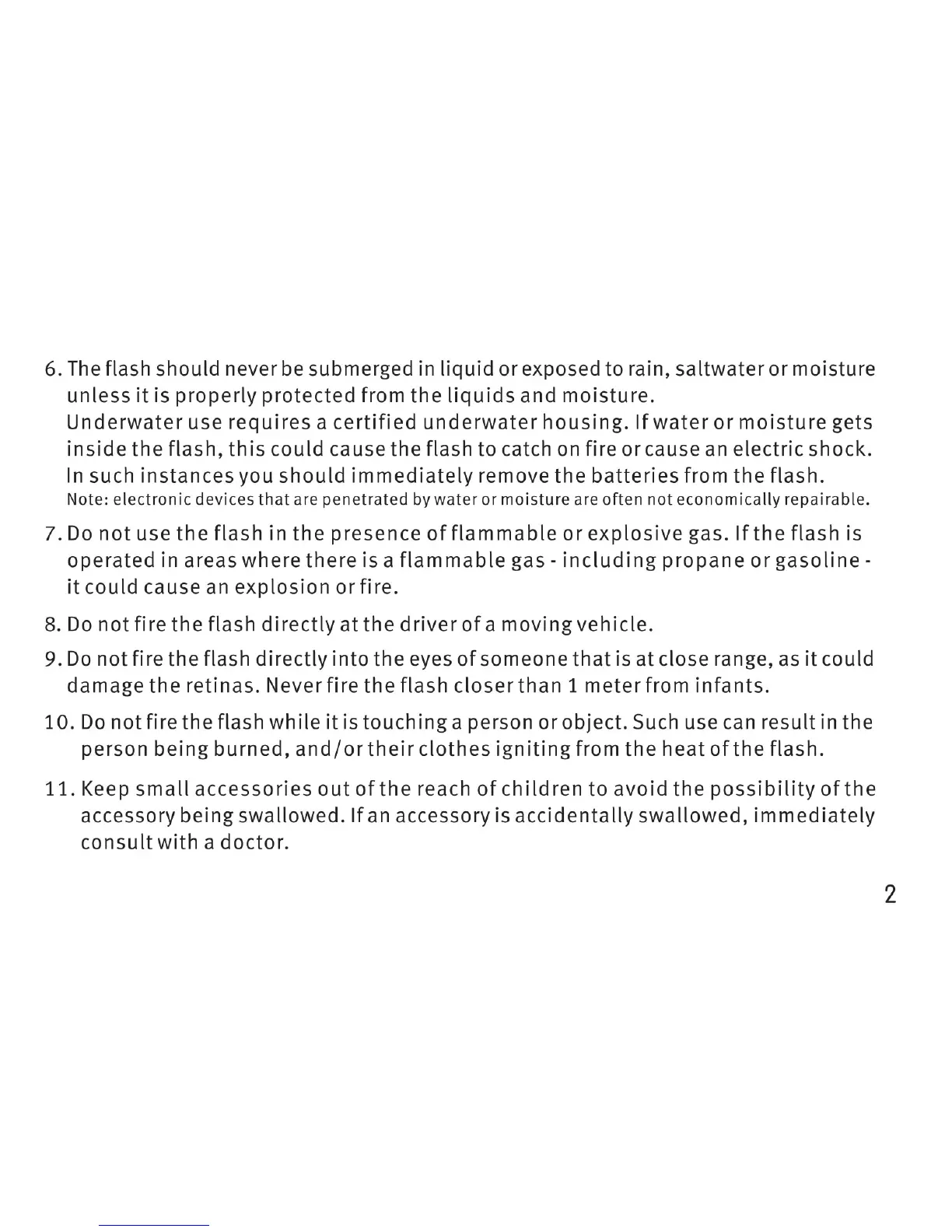 6. The flash should never be submerged in liquid or exposed to rain, saltwater or moisture unless it is properly protected from the liquids and moisture.
Underwater use requires a certified underwater housing. If water or moisture gets inside the flash, this could cause the flash to catch on fire or cause an electric shock. In such instances you should immediately remove the batteries from the flash.
Note: electronic devices that are penetrated by water or moisture are often not economically repairable.

7. Do not use the flash in the presence of flammable or explosive gas. If the flash is operated in areas where there is a flammable gas - including propane or gasoline - it could cause an explosion or fire.

8. Do not fire the flash directly at the driver of a moving vehicle.

9. Do not fire the flash directly into the eyes of someone that is at close range, as it could damage the retinas. Never fire the flash closer than 1 meter from infants.

10. Do not fire the flash while it is touching a person or object. Such use can result in the person being burned, and/or their clothes igniting from the heat of the flash.

11. Keep small accessories out of the reach of children to avoid the possibility of the accessory being swallowed. If an accessory is accidentally swallowed, immediately consult with a doctor.

2